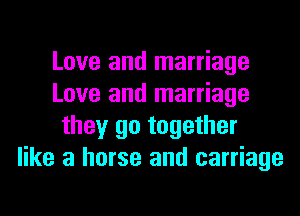 Love and marriage
Love and marriage
they go together
like a horse and carriage